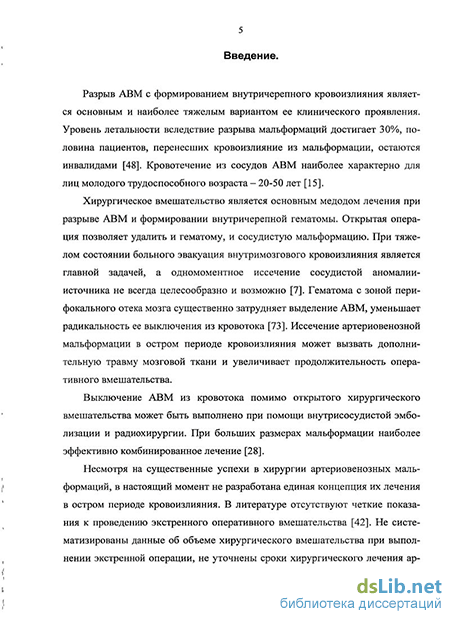 5

Введение.

Разрыв АВМ с формированием внутричерепного кровоизлияния является основным и наиболее тяжелым вариантом ее клинического проявления. Уровень летальности вследствие разрыва мальформаций достигает 30%, половина пациентов, перенесших кровоизлияние из мальформации, остаются инвалидами [48]. Кровотечение из сосудов АВМ наиболее характерно для лиц молодого трудоспособного возраста – 20-50 лет [15].

Хирургическое вмешательство является основным медодом лечения при разрыве АВМ и формировании внутричерепной гематомы. Открытая операция позволяет удалить и гематому, и сосудистую мальформацию. При тяжелом состоянии больного эвакуация внутримозгового кровоизлияния является главной задачей, а одномоментное иссечение сосудистой аномалии-источника не всегда целесообразно и возможно [7]. Гематома с зоной перифокального отека мозга существенно затрудняет выделение АВМ, уменьшает радикальность ее выключения из кровотока [73]. Иссечение артериовенозной мальформации в остром периоде кровоизлияния может вызвать дополнительную травму мозговой ткани и увеличивает продолжительность оперативного вмешательства.

Выключение АВМ из кровотока помимо открытого хирургического вмешательства может быть выполнено при помощи внутрисосудистой эмболизации и радиохирургии. При больших размерах мальформации наиболее эффективно комбинированное лечение [28].

Несмотря на существенные успехи в хирургии артериовенозных мальформаций, в настоящий момент не разработана единая концепция их лечения в остром периоде кровоизлияния. В литературе отсутствуют четкие показания к проведению экстренного оперативного вмешательства [42]. Не систематизированы данные об объеме хирургического вмешательства при выполнении экстренной операции, не уточнены сроки хирургического лечения ар-

dsLib.net
библиотека диссертаций